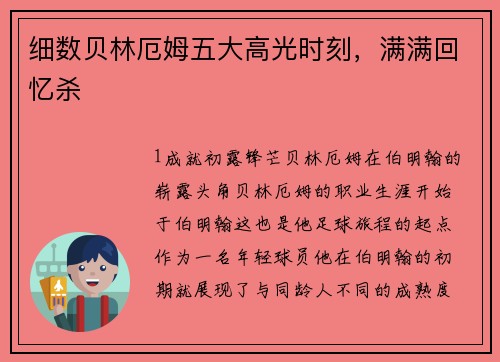 细数贝林厄姆五大高光时刻，满满回忆杀

1成就初露锋芒贝林厄姆在伯明翰的崭露头角贝林厄姆的职业生涯开始于伯明翰这也是他足球旅程的起点作为一名年轻球员他在伯明翰的初期就展现了与同龄人不同的成熟度